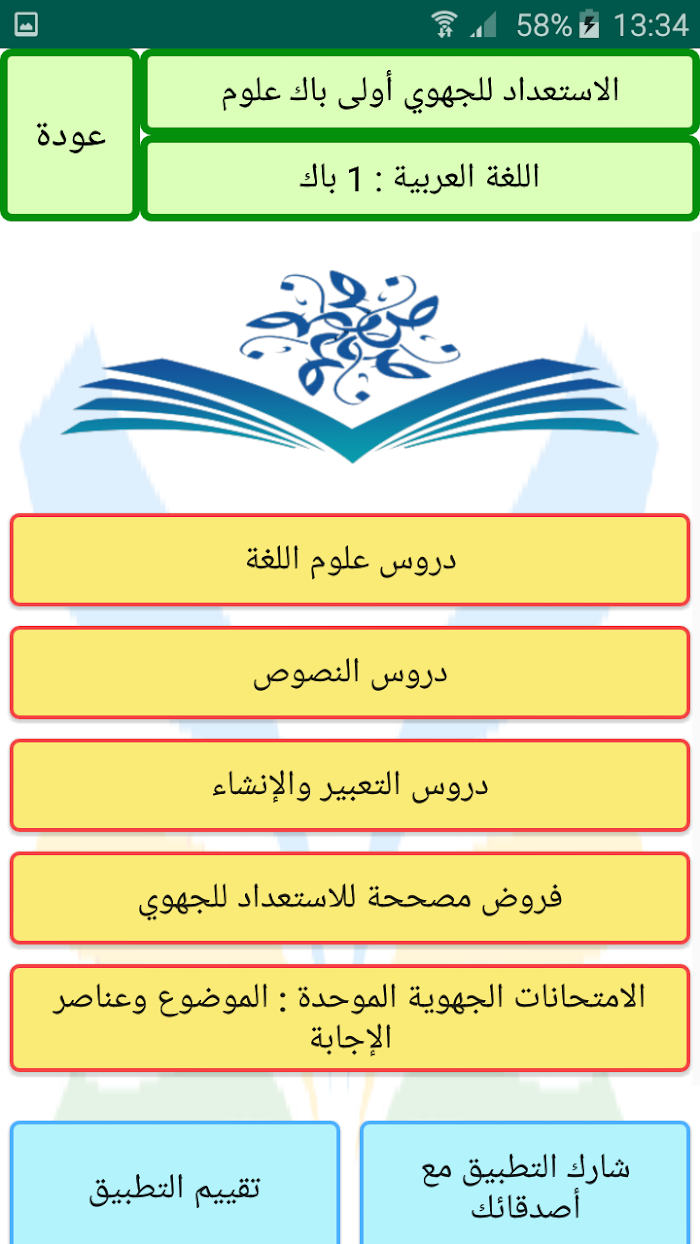 58% 13:34

الاستعداد للجهوي أولى باك علوم

اللغة العربية : 1 باك

عودة

دروس علوم اللغة

دروس النصوص

دروس التعبير والإنشاء

فروض مصححة للاستعداد للجهوي

الامتحانات الجهوية الموحدة : الموضوع وعناصر الإجابة

شارك التطبيق مع أصدقائك

تقييم التطبيق